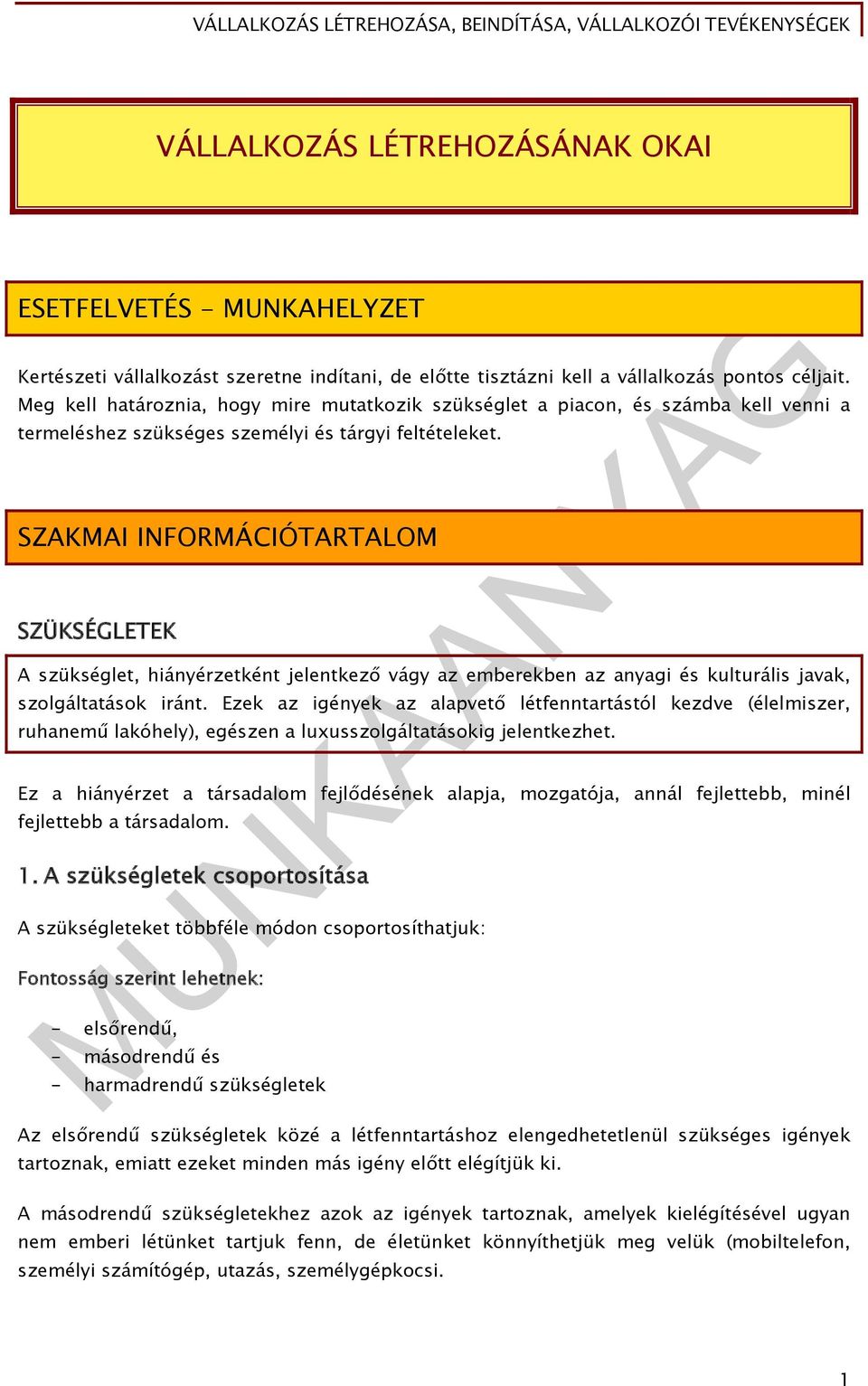 VÁLLALKOZÁS LÉTREHOZÁSA, BEINDÍTÁSA, VÁLLALKOZÓI TEVÉKENYSÉGEK

VÁLLALKOZÁS LÉTREHOZÁSÁNAK OKAI

ESETFELVETÉS - MUNKAHELYZET

Kertészeti vállalkozást szeretne indítani, de előtte tisztázni kell a vállalkozás pontos céljait. Meg kell határoznia, hogy mire mutatkozik szükséglet a piacon, és számba kell venni a termeléshez szükséges személyi és tárgyi feltételeket.

SZAKMAI INFORMÁCIÓTARTALOM

SZÜKSÉGLETEK

A szükséglet, hiányérzetként jelentkező vágy az emberekben az anyagi és kulturális javak, szolgáltatások iránt. Ezek az igények az alapvető létfenntartástól kezdve (élelmiszer, ruhanemű lakóhely), egészen a luxusszolgáltatásokig jelentkezhet.

Ez a hiányérzet a társadalom fejlődésének alapja, mozgatója, annál fejlettebb, minél fejlettebb a társadalom.

1. A szükségletek csoportosítása

A szükségleteket többféle módon csoportosíthatjuk:

Fontosság szerint lehetnek:

- elsőrendű,
- másodrendű és
- harmadrendű szükségletek

Az elsőrendű szükségletek közé a létfenntartáshoz elengedhetetlenül szükséges igények tartoznak, emiatt ezeket minden más igény előtt elégítjük ki.

A másodrendű szükségletekhez azok az igények tartoznak, amelyek kielégítésével ugyan nem emberi létünket tartjuk fenn, de életünket könnyíthetjük meg velük (mobiltelefon, személyi számítógép, utazás, személygépkocsi.

MUNKAANYAG

1